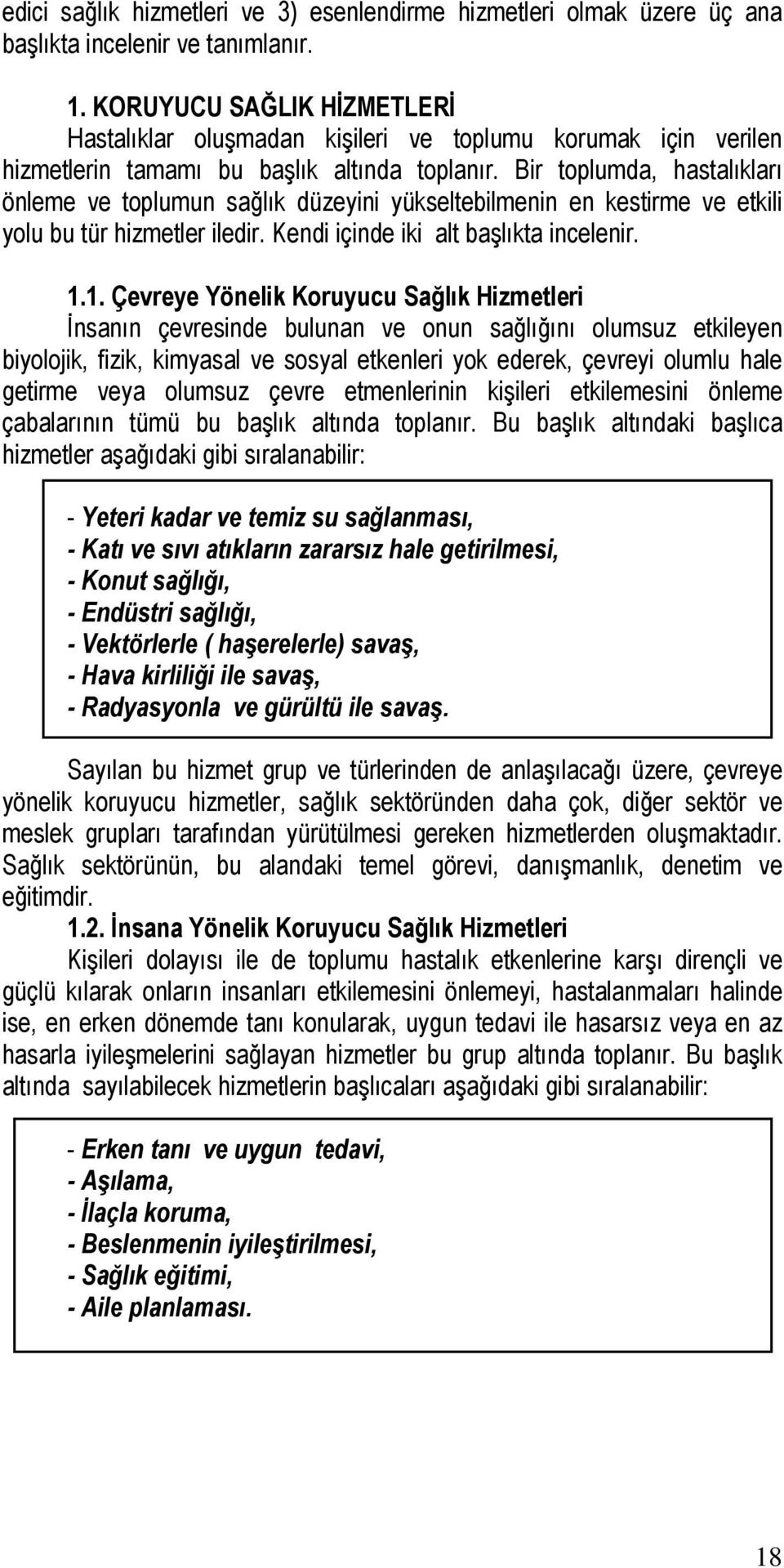 edici sağlık hizmetleri ve 3) esenlendirme hizmetleri olmak üzere üç ana başlıkta incelenir ve tanımlanır.

1. KORUYUCU SAĞLIK HİZMETLERİ
Hastalıklar oluşmadan kişileri ve toplumu korumak için verilen hizmetlerin tamamı bu başlık altında toplanır. Bir toplumda, hastalıkları önleme ve toplumun sağlık düzeyini yükseltebilmenin en kestirme ve etkili yolu bu tür hizmetler iledir. Kendi içinde iki alt başlıkta incelenir.

1.1. Çevreye Yönelik Koruyucu Sağlık Hizmetleri
İnsanın çevresinde bulunan ve onun sağlığını olumsuz etkileyen biyolojik, fizik, kimyasal ve sosyal etkenleri yok ederek, çevreyi olumlu hale getirme veya olumsuz çevre etmenlerinin kişileri etkilemesini önleme çabalarının tümü bu başlık altında toplanır. Bu başlık altındaki başlıca hizmetler aşağıdaki gibi sıralanabilir:

- Yeteri kadar ve temiz su sağlanması,
- Katı ve sıvı atıkların zararsız hale getirilmesi,
- Konut sağlığı,
- Endüstri sağlığı,
- Vektörlerle ( haşerelerle) savaş,
- Hava kirliliği ile savaş,
- Radyasyonla ve gürültü ile savaş.

Sayılan bu hizmet grup ve türlerinden de anlaşılacağı üzere, çevreye yönelik koruyucu hizmetler, sağlık sektöründen daha çok, diğer sektör ve meslek grupları tarafından yürütülmesi gereken hizmetlerden oluşmaktadır. Sağlık sektörünün, bu alandaki temel görevi, danışmanlık, denetim ve eğitimdir.

1.2. İnsana Yönelik Koruyucu Sağlık Hizmetleri
Kişileri dolayısı ile de toplumu hastalık etkenlerine karşı dirençli ve güçlü kılarak onların insanları etkilemesini önlemeyi, hastalanmaları halinde ise, en erken dönemde tanı konularak, uygun tedavi ile hasarsız veya en az hasarla iyileşmelerini sağlayan hizmetler bu grup altında toplanır. Bu başlık altında sayılabilecek hizmetlerin başlıcaları aşağıdaki gibi sıralanabilir:

- Erken tanı ve uygun tedavi,
- Aşılama,
- İlaçla koruma,
- Beslenmenin iyileştirilmesi,
- Sağlık eğitimi,
- Aile planlaması.

18